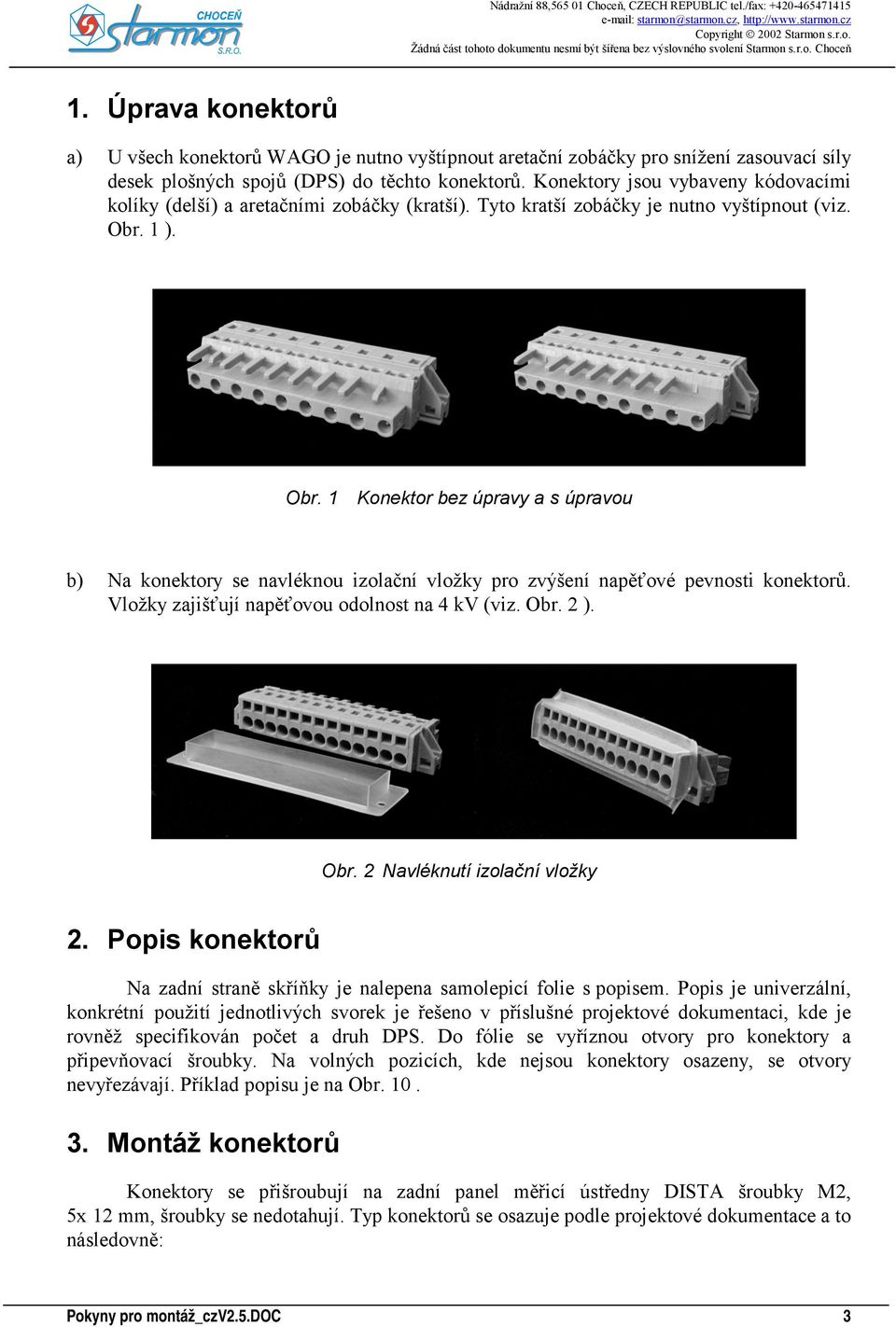 CHOCEŇ
starmon
S.R.O.

Nádražní 88,565 01 Choceň, CZECH REPUBLIC tel./fax: +420-465471415
e-mail: starmon@starmon.cz, http://www.starmon.cz
Copyright © 2002 Starmon s.r.o.
Žádná část tohoto dokumentu nesmí být šířena bez výslovného svolení Starmon s.r.o. Choceň

1. Úprava konektorů

a) U všech konektorů WAGO je nutno vyštípnout aretační zobáčky pro snížení zasouvací síly desek plošných spojů (DPS) do těchto konektorů. Konektory jsou vybaveny kódovacími kolíky (delší) a aretačními zobáčky (kratší). Tyto kratší zobáčky je nutno vyštípnout (viz. Obr. 1 ).

Obr. 1 Konektor bez úpravy a s úpravou

b) Na konektory se navléknou izolační vložky pro zvýšení napěťové pevnosti konektorů. Vložky zajišťují napěťovou odolnost na 4 kV (viz. Obr. 2 ).

Obr. 2 Navléknutí izolační vložky

2. Popis konektorů

Na zadní straně skříňky je nalepena samolepicí folie s popisem. Popis je univerzální, konkrétní použití jednotlivých svorek je řešeno v příslušné projektové dokumentaci, kde je rovněž specifikován počet a druh DPS. Do fólie se vyříznou otvory pro konektory a připevňovací šroubky. Na volných pozicích, kde nejsou konektory osazeny, se otvory nevyřezávají. Příklad popisu je na Obr. 10 .

3. Montáž konektorů

Konektory se přišroubují na zadní panel měřicí ústředny DISTA šroubky M2, 5x 12 mm, šroubky se nedotahují. Typ konektorů se osazuje podle projektové dokumentace a to následovně:

Pokyny pro montáž_czV2.5.DOC 3